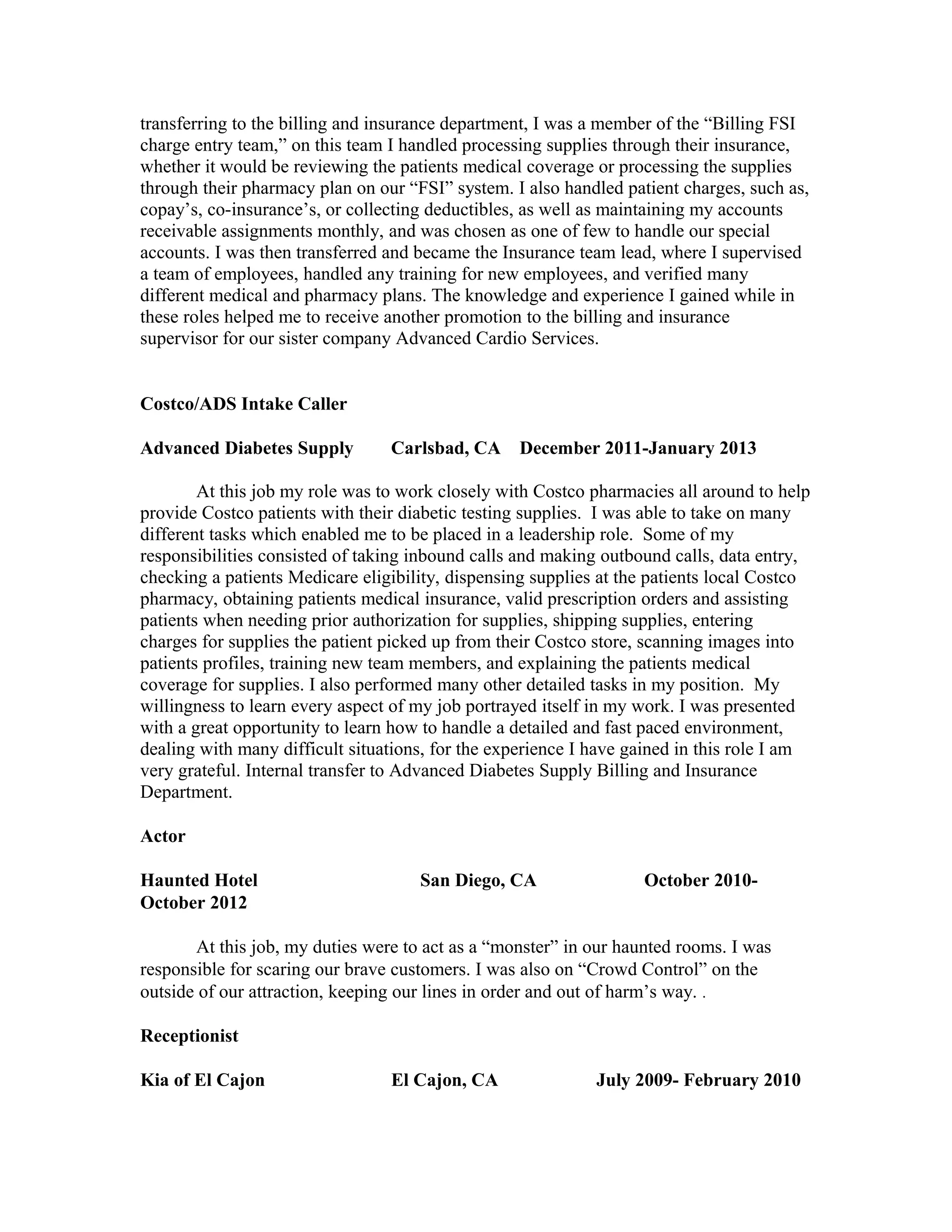 transferring to the billing and insurance department, I was a member of the “Billing FSI charge entry team,” on this team I handled processing supplies through their insurance, whether it would be reviewing the patients medical coverage or processing the supplies through their pharmacy plan on our “FSI” system. I also handled patient charges, such as, copay’s, co-insurance’s, or collecting deductibles, as well as maintaining my accounts receivable assignments monthly, and was chosen as one of few to handle our special accounts. I was then transferred and became the Insurance team lead, where I supervised a team of employees, handled any training for new employees, and verified many different medical and pharmacy plans. The knowledge and experience I gained while in these roles helped me to receive another promotion to the billing and insurance supervisor for our sister company Advanced Cardio Services.

**Costco/ADS Intake Caller**

**Advanced Diabetes Supply Carlsbad, CA December 2011-January 2013**

At this job my role was to work closely with Costco pharmacies all around to help provide Costco patients with their diabetic testing supplies. I was able to take on many different tasks which enabled me to be placed in a leadership role. Some of my responsibilities consisted of taking inbound calls and making outbound calls, data entry, checking a patients Medicare eligibility, dispensing supplies at the patients local Costco pharmacy, obtaining patients medical insurance, valid prescription orders and assisting patients when needing prior authorization for supplies, shipping supplies, entering charges for supplies the patient picked up from their Costco store, scanning images into patients profiles, training new team members, and explaining the patients medical coverage for supplies. I also performed many other detailed tasks in my position. My willingness to learn every aspect of my job portrayed itself in my work. I was presented with a great opportunity to learn how to handle a detailed and fast paced environment, dealing with many difficult situations, for the experience I have gained in this role I am very grateful. Internal transfer to Advanced Diabetes Supply Billing and Insurance Department.

**Actor**

**Haunted Hotel San Diego, CA October 2010-October 2012**

At this job, my duties were to act as a “monster” in our haunted rooms. I was responsible for scaring our brave customers. I was also on “Crowd Control” on the outside of our attraction, keeping our lines in order and out of harm’s way. .

**Receptionist**

**Kia of El Cajon El Cajon, CA July 2009- February 2010**